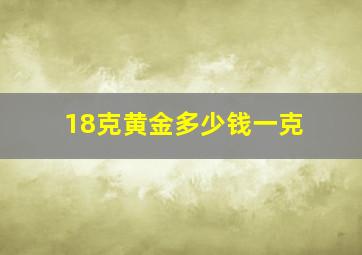 18克黄金多少钱一克